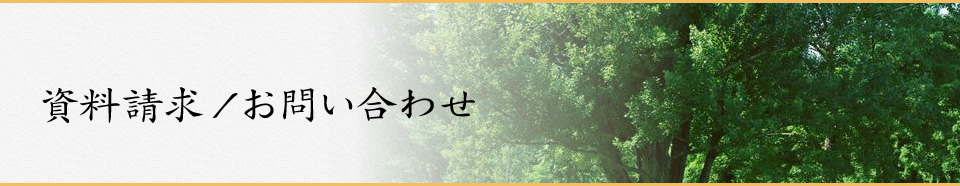 資料請求／お問い合わせ